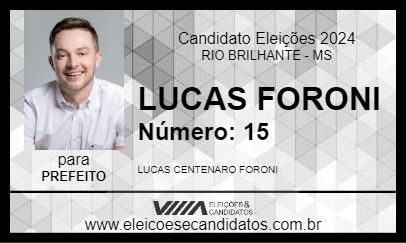 Candidato Eleições 2024
RIO BRILHANTE - MS

LUCAS FORONI
Número: 15

para
PREFEITO

LUCAS CENTENARO FORONI

ELEIÇÕES & CANDIDATOS

www.eleicoesecandidatos.com.br